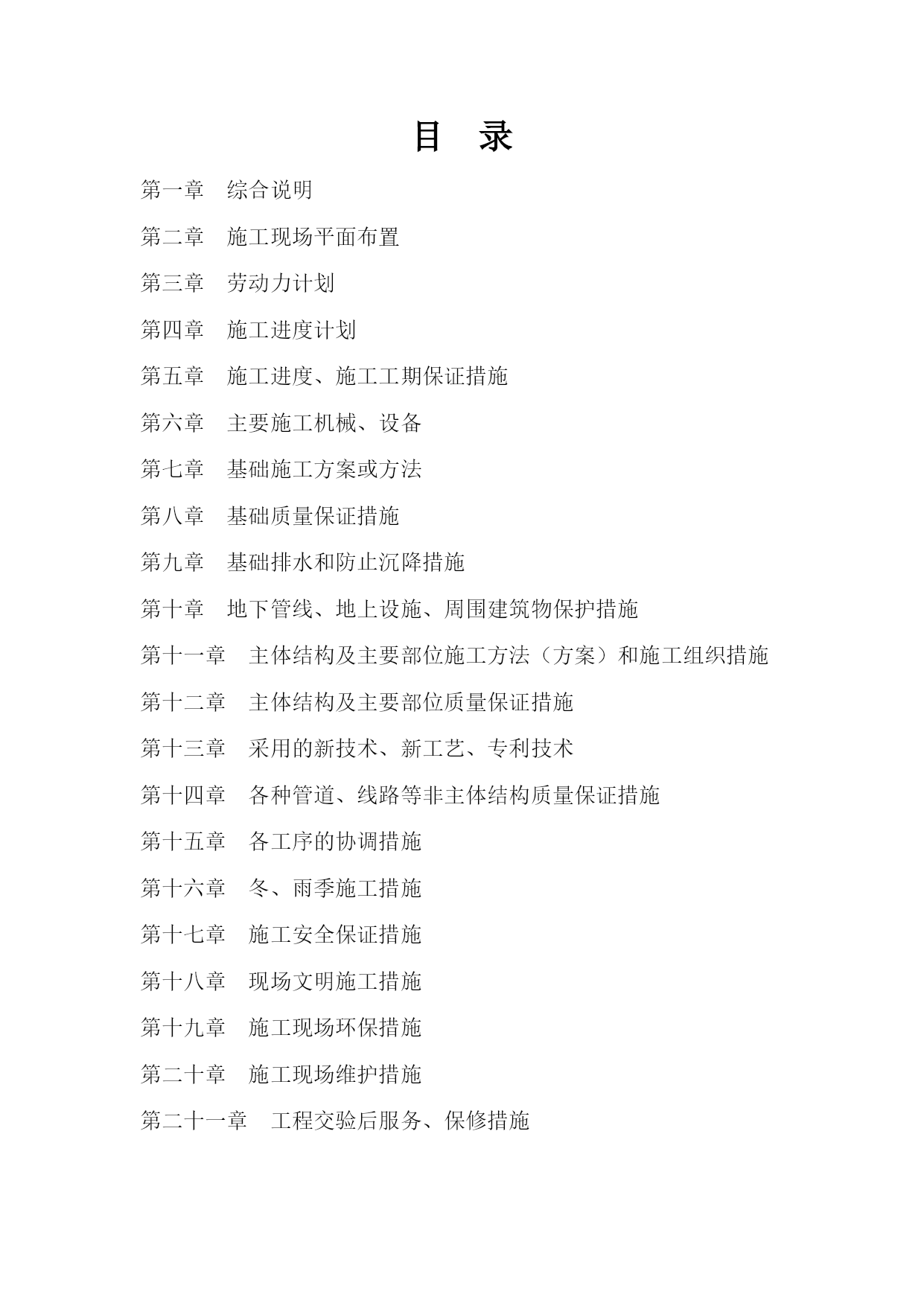 目 录

第一章 综合说明

第二章 施工现场平面布置

第三章 劳动力计划

第四章 施工进度计划

第五章 施工进度、施工工期保证措施

第六章 主要施工机械、设备

第七章 基础施工方案或方法

第八章 基础质量保证措施

第九章 基础排水和防止沉降措施

第十章 地下管线、地上设施、周围建筑物保护措施

第十一章 主体结构及主要部位施工方法（方案）和施工组织措施

第十二章 主体结构及主要部位质量保证措施

第十三章 采用的新技术、新工艺、专利技术

第十四章 各种管道、线路等非主体结构质量保证措施

第十五章 各工序的协调措施

第十六章 冬、雨季施工措施

第十七章 施工安全保证措施

第十八章 现场文明施工措施

第十九章 施工现场环保措施

第二十章 施工现场维护措施

第二十一章 工程交验后服务、保修措施